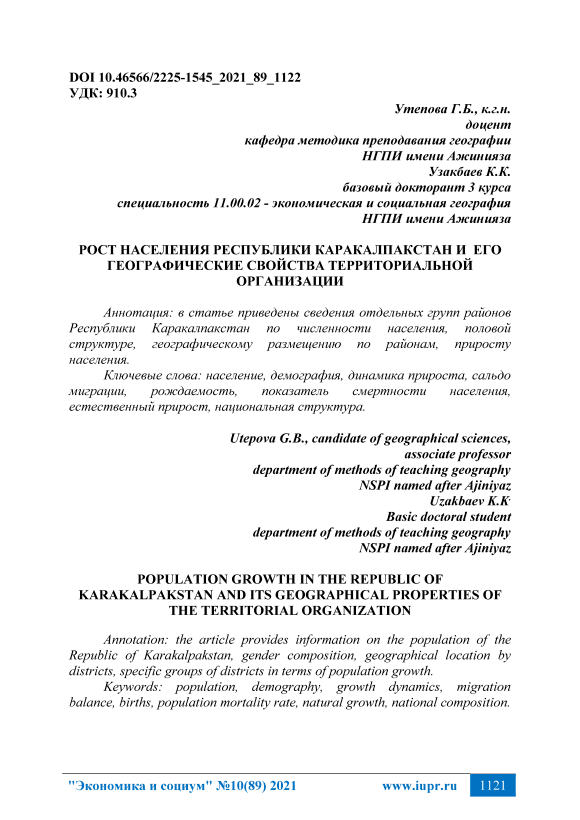 DOI 10.46566/2225-1545_2021_89_1122
УДК: 910.3

Утепова Г.Б., к.г.н.
доцент
кафедра методика преподавания географии
НГПИ имени Ажинияза
Узакбаев К.К.
базовый докторант 3 курса
специальность 11.00.02 - экономическая и социальная география
НГПИ имени Ажинияза

РОСТ НАСЕЛЕНИЯ РЕСПУБЛИКИ КАРАКАЛПАКСТАН И ЕГО ГЕОГРАФИЧЕСКИЕ СВОЙСТВА ТЕРРИТОРИАЛЬНОЙ ОРГАНИЗАЦИИ

Аннотация: в статье приведены сведения отдельных групп районов Республики Каракалпакстан по численности населения, половой структуре, географическому размещению по районам, приросту населения.

Ключевые слова: население, демография, динамика прироста, сальдо миграции, рождаемость, показатель смертности населения, естественный прирост, национальная структура.

Utepova G.B., candidate of geographical sciences,
associate professor
department of methods of teaching geography
NSPI named after Ajiniyaz
Uzakbaev K.K.
Basic doctoral student
department of methods of teaching geography
NSPI named after Ajiniyaz

POPULATION GROWTH IN THE REPUBLIC OF KARAKALPAKSTAN AND ITS GEOGRAPHICAL PROPERTIES OF THE TERRITORIAL ORGANIZATION

Annotation: the article provides information on the population of the Republic of Karakalpakstan, gender composition, geographical location by districts, specific groups of districts in terms of population growth.

Keywords: population, demography, growth dynamics, migration balance, births, population mortality rate, natural growth, national composition.

"Экономика и социум" №10(89) 2021 www.iupr.ru 1121